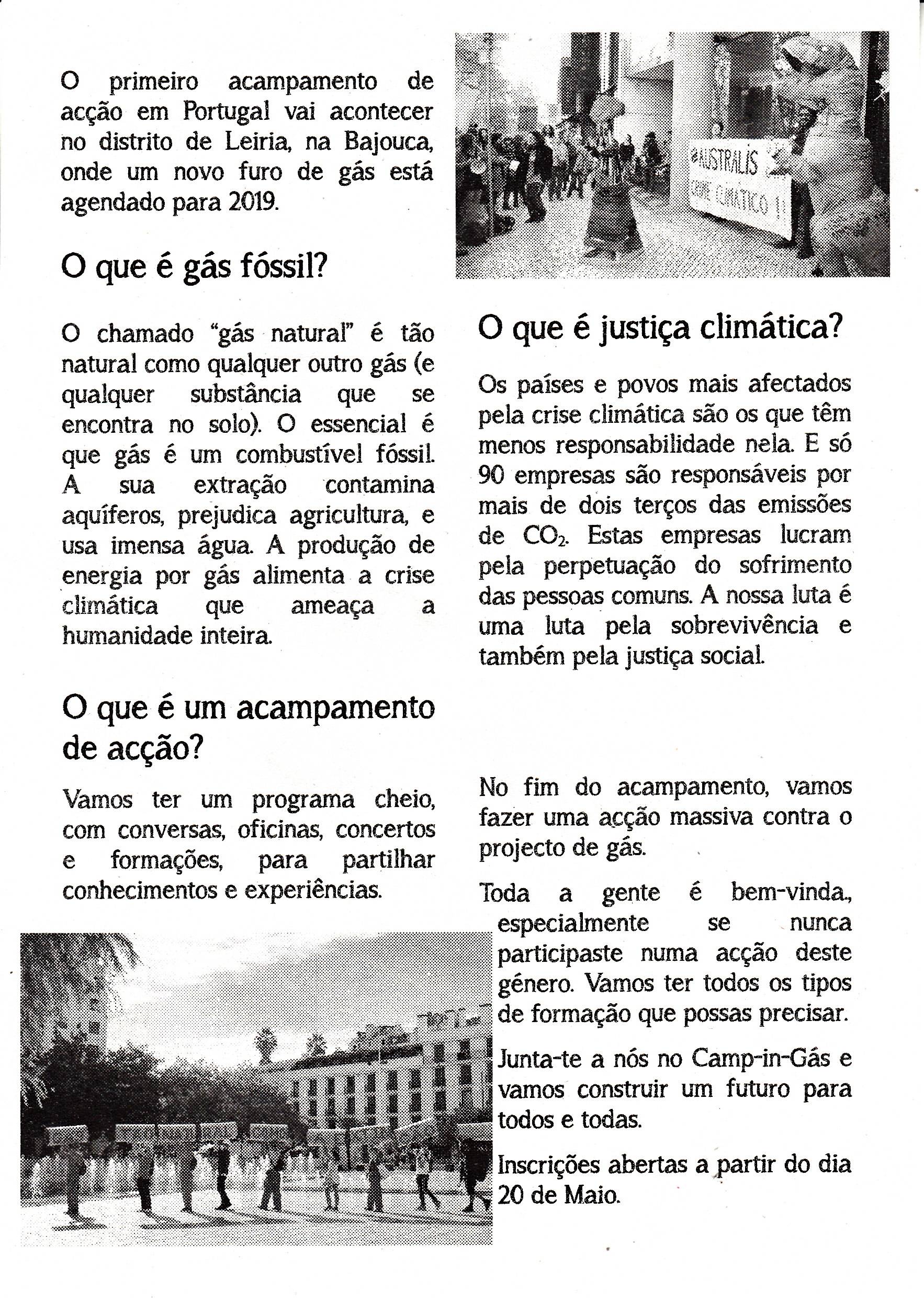 O primeiro acampamento de acção em Portugal vai acontecer no distrito de Leiria, na Bajouca, onde um novo furo de gás está agendado para 2019.

O que é gás fóssil?

O chamado "gás natural" é tão natural como qualquer outro gás (e qualquer substância que se encontra no solo). O essencial é que gás é um combustível fóssil. A sua extração contamina aquíferos, prejudica agricultura, e usa imensa água. A produção de energia por gás alimenta a crise climática que ameaça a humanidade inteira.

O que é um acampamento de acção?

Vamos ter um programa cheio, com conversas, oficinas, concertos e formações, para partilhar conhecimentos e experiências.

#AUSTRALIS
CRIME CLIMÁTICO !!

O que é justiça climática?

Os países e povos mais afectados pela crise climática são os que têm menos responsabilidade nela. E só 90 empresas são responsáveis por mais de dois terços das emissões de $CO_2$. Estas empresas lucram pela perpetuação do sofrimento das pessoas comuns. A nossa luta é uma luta pela sobrevivência e também pela justiça social.

No fim do acampamento, vamos fazer uma acção massiva contra o projecto de gás.

Toda a gente é bem-vinda., especialmente se nunca participaste numa acção deste género. Vamos ter todos os tipos de formação que possas precisar.

Junta-te a nós no Camp-in-Gás e vamos construir um futuro para todos e todas.

Inscrições abertas a partir do dia 20 de Maio.